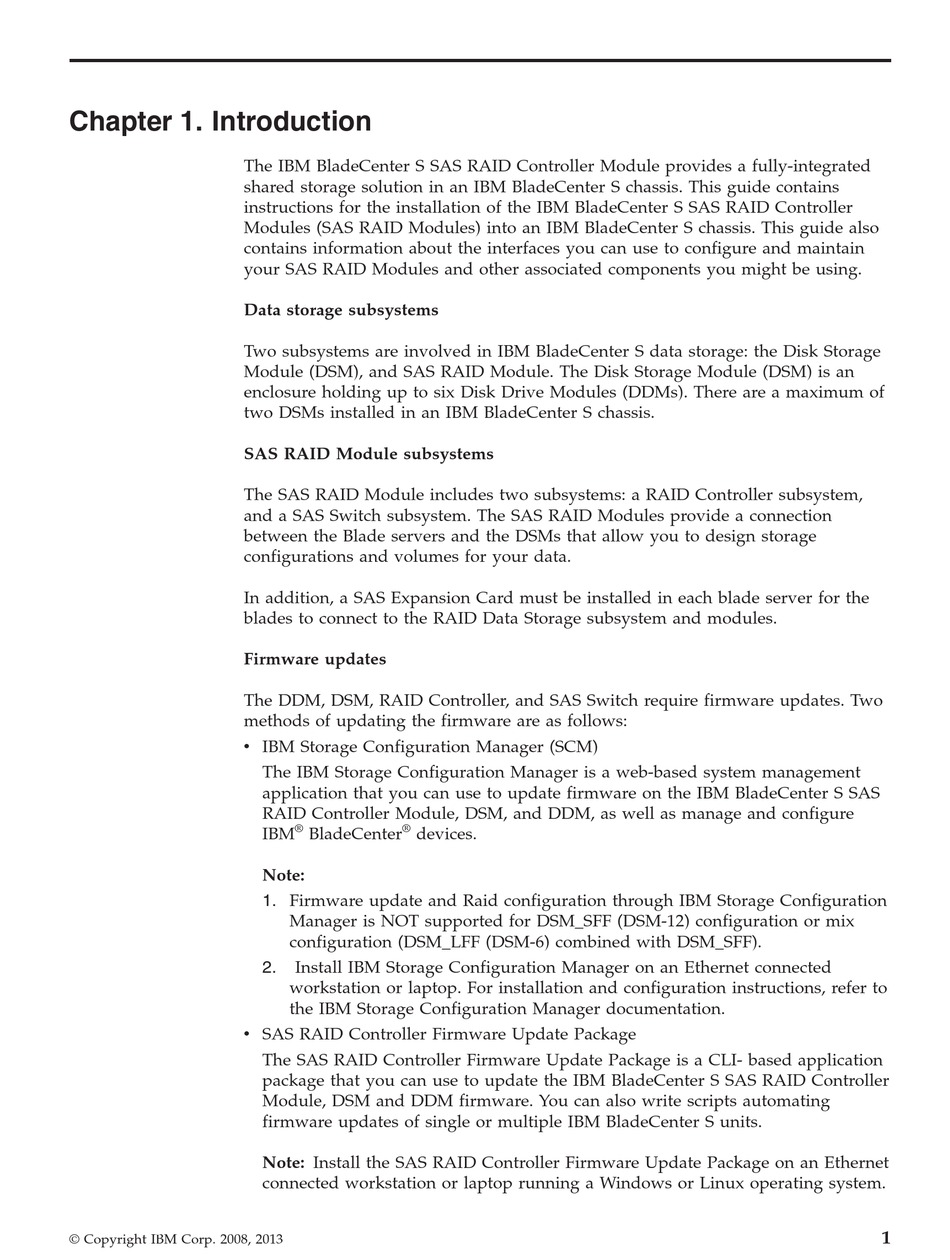 Chapter 1. Introduction

The IBM BladeCenter S SAS RAID Controller Module provides a fully-integrated shared storage solution in an IBM BladeCenter S chassis. This guide contains instructions for the installation of the IBM BladeCenter S SAS RAID Controller Modules (SAS RAID Modules) into an IBM BladeCenter S chassis. This guide also contains information about the interfaces you can use to configure and maintain your SAS RAID Modules and other associated components you might be using.

Data storage subsystems

Two subsystems are involved in IBM BladeCenter S data storage: the Disk Storage Module (DSM), and SAS RAID Module. The Disk Storage Module (DSM) is an enclosure holding up to six Disk Drive Modules (DDMs). There are a maximum of two DSMs installed in an IBM BladeCenter S chassis.

SAS RAID Module subsystems

The SAS RAID Module includes two subsystems: a RAID Controller subsystem, and a SAS Switch subsystem. The SAS RAID Modules provide a connection between the Blade servers and the DSMs that allow you to design storage configurations and volumes for your data.

In addition, a SAS Expansion Card must be installed in each blade server for the blades to connect to the RAID Data Storage subsystem and modules.

Firmware updates

The DDM, DSM, RAID Controller, and SAS Switch require firmware updates. Two methods of updating the firmware are as follows:
• IBM Storage Configuration Manager (SCM)
The IBM Storage Configuration Manager is a web-based system management application that you can use to update firmware on the IBM BladeCenter S SAS RAID Controller Module, DSM, and DDM, as well as manage and configure IBM® BladeCenter® devices.

Note:
1. Firmware update and Raid configuration through IBM Storage Configuration Manager is NOT supported for DSM_SFF (DSM-12) configuration or mix configuration (DSM_LFF (DSM-6) combined with DSM_SFF).
2. Install IBM Storage Configuration Manager on an Ethernet connected workstation or laptop. For installation and configuration instructions, refer to the IBM Storage Configuration Manager documentation.
• SAS RAID Controller Firmware Update Package
The SAS RAID Controller Firmware Update Package is a CLI- based application package that you can use to update the IBM BladeCenter S SAS RAID Controller Module, DSM and DDM firmware. You can also write scripts automating firmware updates of single or multiple IBM BladeCenter S units.

Note: Install the SAS RAID Controller Firmware Update Package on an Ethernet connected workstation or laptop running a Windows or Linux operating system.

© Copyright IBM Corp. 2008, 2013 1